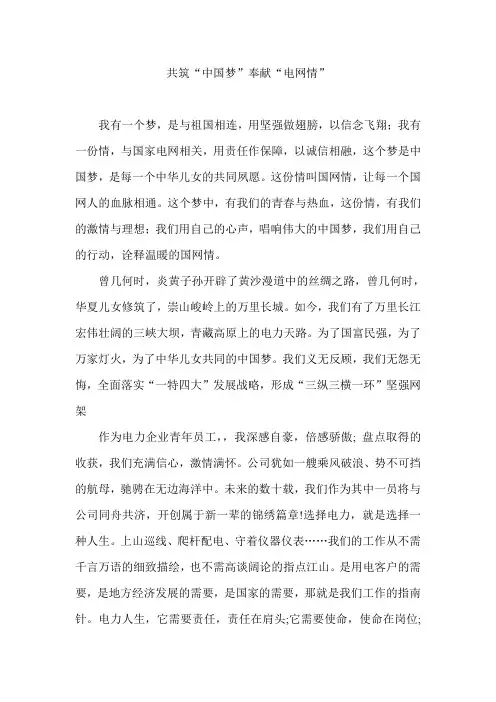 共筑“中国梦”奉献“电网情”

我有一个梦，是与祖国相连，用坚强做翅膀，以信念飞翔；我有一份情，与国家电网相关，用责任作保障，以诚信相融，这个梦是中国梦，是每一个中华儿女的共同夙愿。这份情叫国网情，让每一个国网人的血脉相通。这个梦中，有我们的青春与热血，这份情，有我们的激情与理想；我们用自己的心声，唱响伟大的中国梦，我们用自己的行动，诠释温暖的国网情。

曾几何时，炎黄子孙开辟了黄沙漫道中的丝绸之路，曾几何时，华夏儿女修筑了，崇山峻岭上的万里长城。如今，我们有了万里长江宏伟壮阔的三峡大坝，青藏高原上的电力天路。为了国富民强，为了万家灯火，为了中华儿女共同的中国梦。我们义无反顾，我们无怨无悔，全面落实“一特四大”发展战略，形成“三纵三横一环”坚强网架

作为电力企业青年员工，，我深感自豪，倍感骄傲；盘点取得的收获，我们充满信心，激情满怀。公司犹如一艘乘风破浪、势不可挡的航母，驰骋在无边海洋中。未来的数十载，我们作为其中一员将与公司同舟共济，开创属于新一辈的锦绣篇章!选择电力，就是选择一种人生。上山巡线、爬杆配电、守着仪器仪表……我们的工作从不需千言万语的细致描绘，也不需高谈阔论的指点江山。是用电客户的需要，是地方经济发展的需要，是国家的需要，那就是我们工作的指南针。电力人生，它需要责任，责任在肩头;它需要使命，使命在岗位;